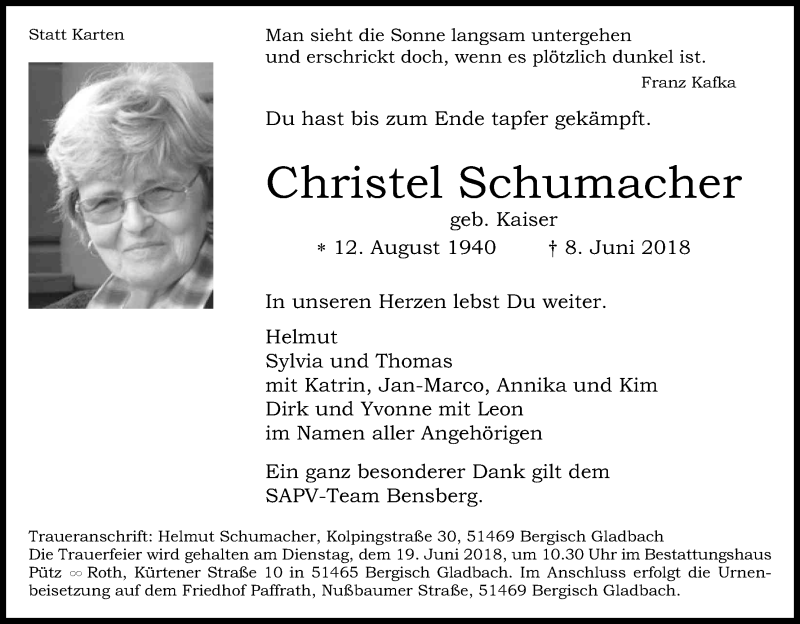 Statt Karten

Man sieht die Sonne langsam untergehen
und erschrickt doch, wenn es plötzlich dunkel ist.

Franz Kafka

Du hast bis zum Ende tapfer gekämpft.

Christel Schumacher

geb. Kaiser

* 12. August 1940 † 8. Juni 2018

In unseren Herzen lebst Du weiter.

Helmut
Sylvia und Thomas
mit Katrin, Jan-Marco, Annika und Kim
Dirk und Yvonne mit Leon
im Namen aller Angehörigen

Ein ganz besonderer Dank gilt dem
SAPV-Team Bensberg.

Traueranschrift: Helmut Schumacher, Kolpingstraße 30, 51469 Bergisch Gladbach
Die Trauerfeier wird gehalten am Dienstag, dem 19. Juni 2018, um 10.30 Uhr im Bestattungshaus Pütz ∞ Roth, Kürtener Straße 10 in 51465 Bergisch Gladbach. Im Anschluss erfolgt die Urnenbeisetzung auf dem Friedhof Paffrath, Nußbaumer Straße, 51469 Bergisch Gladbach.